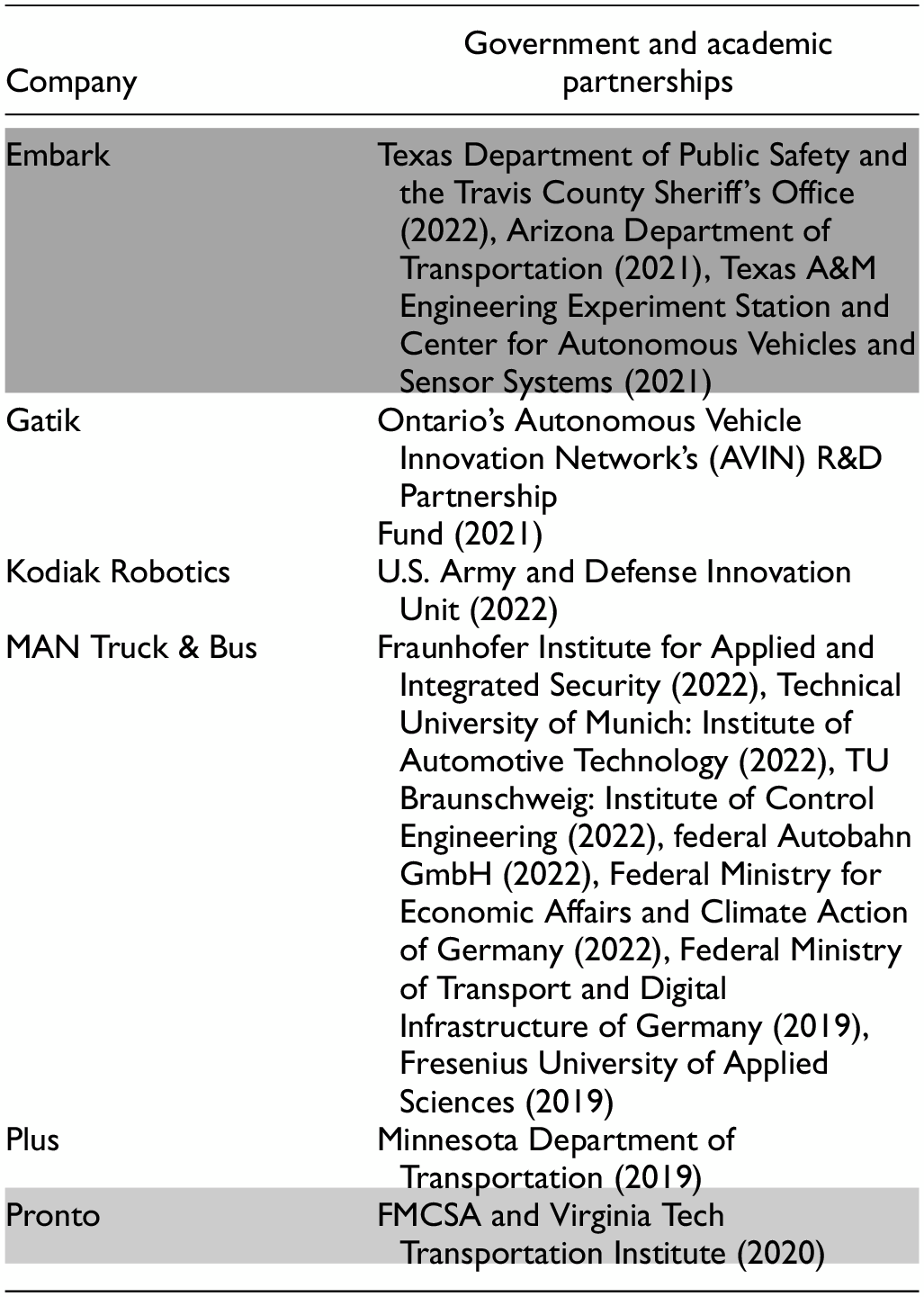 | Company | Government and academic partnerships |
|---|---|
| Embark | Texas Department of Public Safety and the Travis County Sheriff's Office (2022), Arizona Department of Transportation (2021), Texas A&M Engineering Experiment Station and Center for Autonomous Vehicles and Sensor Systems (2021) |
| Gatik | Ontario's Autonomous Vehicle Innovation Network's (AVIN) R&D Partnership Fund (2021) |
| Kodiak Robotics | U.S. Army and Defense Innovation Unit (2022) |
| MAN Truck & Bus | Fraunhofer Institute for Applied and Integrated Security (2022), Technical University of Munich: Institute of Automotive Technology (2022), TU Braunschweig: Institute of Control Engineering (2022), federal Autobahn GmbH (2022), Federal Ministry for Economic Affairs and Climate Action of Germany (2022), Federal Ministry of Transport and Digital Infrastructure of Germany (2019), Fresenius University of Applied Sciences (2019) |
| Plus | Minnesota Department of Transportation (2019) |
| Pronto | FMCSA and Virginia Tech Transportation Institute (2020) |